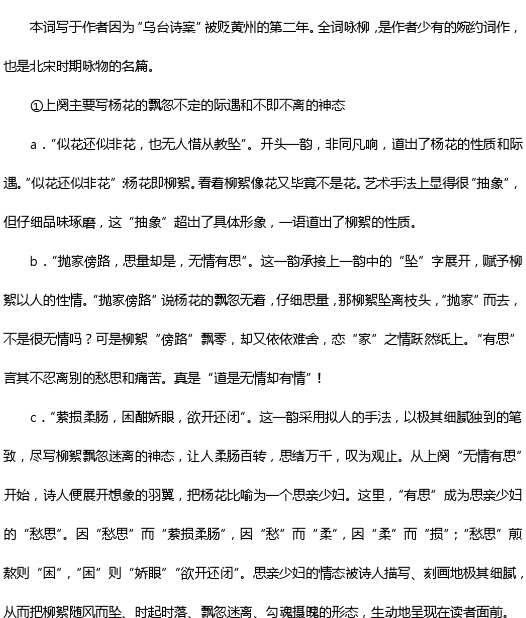 本词写于作者因为“乌台诗案”被贬黄州的第二年。全词咏柳，是作者少有的婉约词作，也是北宋时期咏物的名篇。

①上阕主要写杨花的飘忽不定的际遇和不即不离的神态

a．“似花还似非花，也无人惜从教坠”。开头一韵，非同凡响，道出了杨花的性质和际遇。“似花还似非花”：杨花即柳絮。看着柳絮像花又毕竟不是花。艺术手法上显得很“抽象”，但仔细品味琢磨，这“抽象”超出了具体形象，一语道出了柳絮的性质。

b．“抛家傍路，思量却是，无情有思”。这一韵承接上一韵中的“坠”字展开，赋予柳絮以人的性情。“抛家傍路”说杨花的飘忽无着，仔细思量，那柳絮坠离枝头，“抛家”而去，不是很无情吗？可是柳絮“傍路”飘零，却又依依难舍，恋“家”之情跃然纸上。“有思”言其不忍离别的愁思和痛苦。真是“道是无情却有情”！

c．“萦损柔肠，困酣娇眼，欲开还闭”。这一韵采用拟人的手法，以极其细腻独到的笔致，尽写柳絮飘忽迷离的神态，让人柔肠百转，思绪万千，叹为观止。从上阕“无情有思”开始，诗人便展开想象的羽翼，把杨花比喻为一个思亲少妇。这里，“有思”成为思亲少妇的“愁思”。因“愁思”而“萦损柔肠”，因“愁”而“柔”，因“柔”而“损”；“愁思”煎熬则“困”，“困”则“娇眼”“欲开还闭”。思亲少妇的情态被诗人描写、刻画地极其细腻，从而把柳絮随风而坠、时起时落、飘忽迷离、勾魂摄魄的形态，生动地呈现在读者面前。